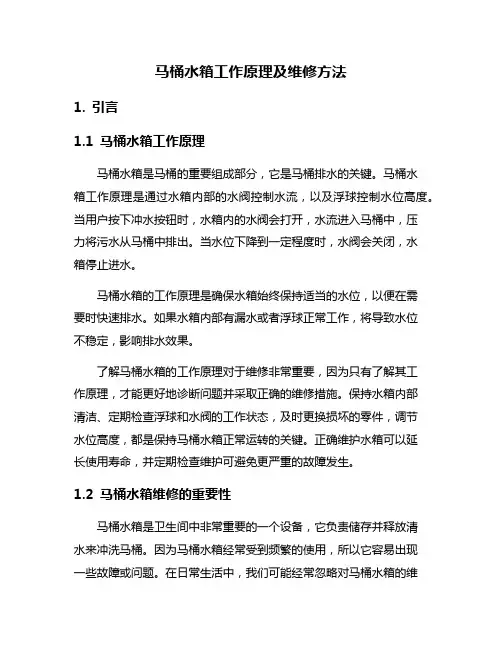 马桶水箱工作原理及维修方法

1. 引言

1.1 马桶水箱工作原理

马桶水箱是马桶的重要组成部分，它是马桶排水的关键。马桶水箱工作原理是通过水箱内部的水阀控制水流，以及浮球控制水位高度。当用户按下冲水按钮时，水箱内的水阀会打开，水流进入马桶中，压力将污水从马桶中排出。当水位下降到一定程度时，水阀会关闭，水箱停止进水。

马桶水箱的工作原理是确保水箱始终保持适当的水位，以便在需要时快速排水。如果水箱内部有漏水或者浮球正常工作，将导致水位不稳定，影响排水效果。

了解马桶水箱的工作原理对于维修非常重要，因为只有了解其工作原理，才能更好地诊断问题并采取正确的维修措施。保持水箱内部清洁、定期检查浮球和水阀的工作状态，及时更换损坏的零件，调节水位高度，都是保持马桶水箱正常运转的关键。正确维护水箱可以延长使用寿命，并定期检查维护可避免更严重的故障发生。

1.2 马桶水箱维修的重要性

马桶水箱是卫生间中非常重要的一个设备，它负责储存并释放清水来冲洗马桶。因为马桶水箱经常受到频繁的使用，所以它容易出现一些故障或问题。在日常生活中，我们可能经常忽略对马桶水箱的维